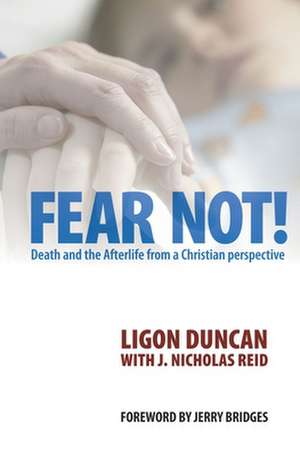 FEAR NOT!
Death and the Afterlife from a Christian perspective

LIGON DUNCAN
WITH J. NICHOLAS REID

FOREWORD BY JERRY BRIDGES